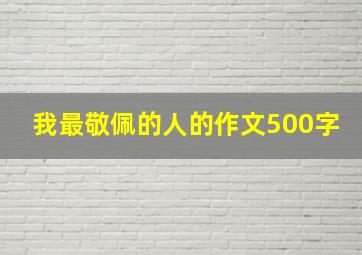 我最敬佩的人的作文500字